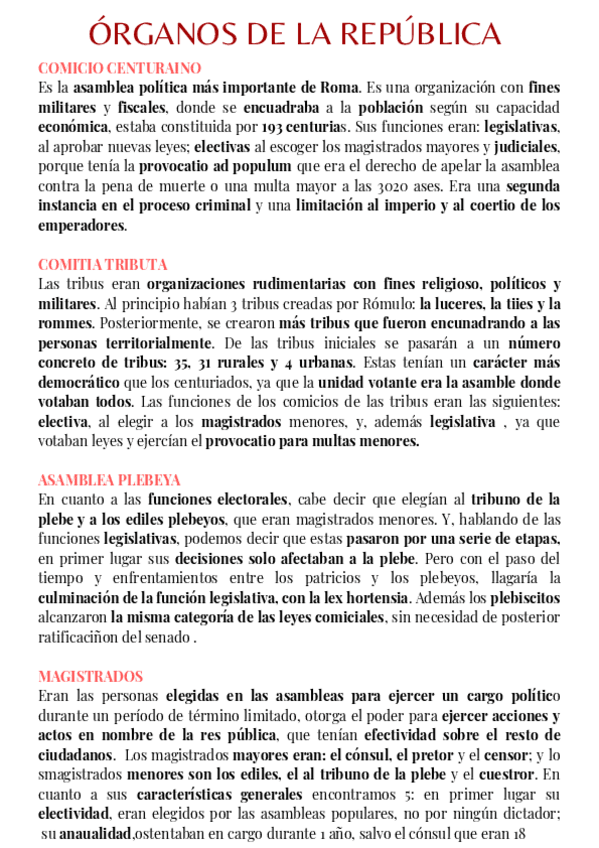 ÓRGANOS DE LA REPÚBLICA

COMICIO CENTURAINO
Es la asamblea política más importante de Roma. Es una organización con fines militares y fiscales, donde se encuadraba a la población según su capacidad económica, estaba constituida por 193 centurias. Sus funciones eran: legislativas, al aprobar nuevas leyes; electivas al escoger los magistrados mayores y judiciales, porque tenía la provocatio ad populum que era el derecho de apelar la asamblea contra la pena de muerte o una multa mayor a las 3020 ases. Era una segunda instancia en el proceso criminal y una limitación al imperio y al coertio de los emperadores.

COMITIA TRIBUTA
Las tribus eran organizaciones rudimentarias con fines religioso, políticos y militares. Al principio habían 3 tribus creadas por Rómulo: la luceres, la tiies y la rommes. Posteriormente, se crearon más tribus que fueron encunadrando a las personas territorialmente. De las tribus iniciales se pasarán a un número concreto de tribus: 35, 31 rurales y 4 urbanas. Estas tenían un carácter más democrático que los centuriados, ya que la unidad votante era la asamble donde votaban todos. Las funciones de los comicios de las tribus eran las siguientes: electiva, al elegir a los magistrados menores, y, además legislativa , ya que votaban leyes y ejercían el provocatio para multas menores.

ASAMBLEA PLEBEYA
En cuanto a las funciones electorales, cabe decir que elegían al tribuno de la plebe y a los ediles plebeyos, que eran magistrados menores. Y, hablando de las funciones legislativas, podemos decir que estas pasaron por una serie de etapas, en primer lugar sus decisiones solo afectaban a la plebe. Pero con el paso del tiempo y enfrentamientos entre los patricios y los plebeyos, llagaría la culminación de la función legislativa, con la lex hortensia. Además los plebiscitos alcanzaron la misma categoría de las leyes comiciales, sin necesidad de posterior ratificaciñon del senado .

MAGISTRADOS
Eran las personas elegidas en las asambleas para ejercer un cargo político durante un período de término limitado, otorga el poder para ejercer acciones y actos en nombre de la res pública, que tenían efectividad sobre el resto de ciudadanos. Los magistrados mayores eran: el cónsul, el pretor y el censor; y lo smagistrados menores son los ediles, el al tribuno de la plebe y el cuestror. En cuanto a sus características generales encontramos 5: en primer lugar su electividad, eran elegidos por las asambleas populares, no por ningún dictador; su anaualidad,ostentaban en cargo durante 1 año, salvo el cónsul que eran 18